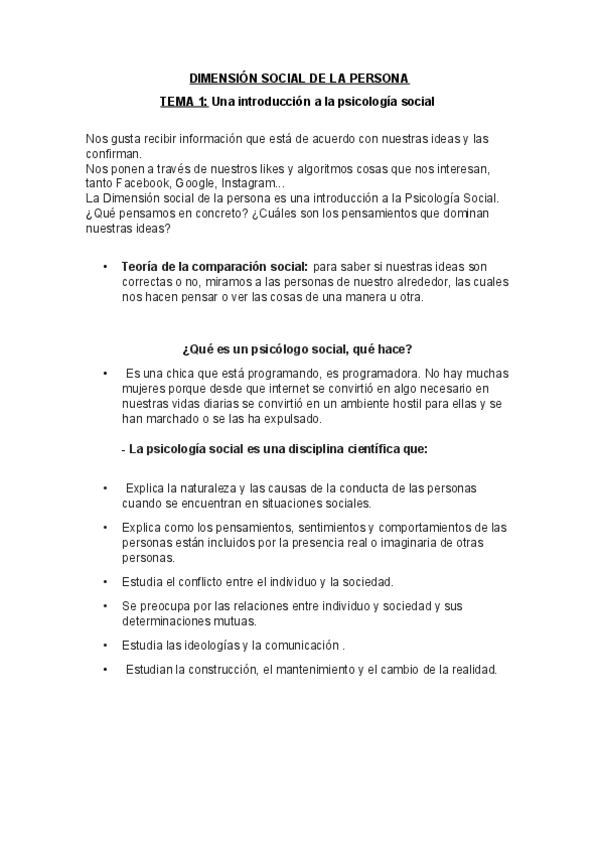 DIMENSIÓN SOCIAL DE LA PERSONA

TEMA 1: Una introducción a la psicología social

Nos gusta recibir información que está de acuerdo con nuestras ideas y las confirman.
Nos ponen a través de nuestros likes y algoritmos cosas que nos interesan, tanto Facebook, Google, Instagram...
La Dimensión social de la persona es una introducción a la Psicología Social.
¿Qué pensamos en concreto? ¿Cuáles son los pensamientos que dominan nuestras ideas?

• Teoría de la comparación social: para saber si nuestras ideas son correctas o no, miramos a las personas de nuestro alrededor, las cuales nos hacen pensar o ver las cosas de una manera u otra.

¿Qué es un psicólogo social, qué hace?

• Es una chica que está programando, es programadora. No hay muchas mujeres porque desde que internet se convirtió en algo necesario en nuestras vidas diarias se convirtió en un ambiente hostil para ellas y se han marchado o se las ha expulsado.

- La psicología social es una disciplina científica que:

• Explica la naturaleza y las causas de la conducta de las personas cuando se encuentran en situaciones sociales.

• Explica como los pensamientos, sentimientos y comportamientos de las personas están incluidos por la presencia real o imaginaria de otras personas.

• Estudia el conflicto entre el individuo y la sociedad.

• Se preocupa por las relaciones entre individuo y sociedad y sus determinaciones mutuas.

• Estudia las ideologías y la comunicación .

• Estudian la construcción, el mantenimiento y el cambio de la realidad.